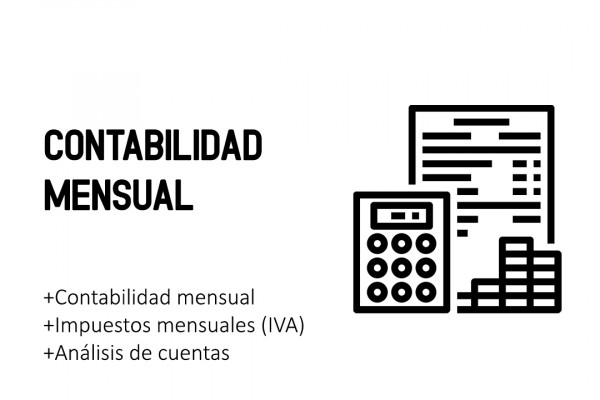 CONTABILIDAD
MENSUAL

+Contabilidad mensual
+Impuestos mensuales (IVA)
+Análisis de cuentas